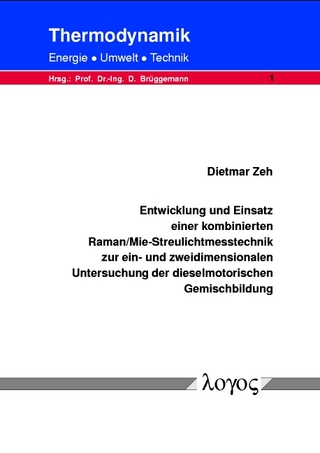 Thermodynamik

Energie • Umwelt • Technik

Hrsg.: Prof. Dr.-Ing. D. Brüggemann 1

Dietmar Zeh

Entwicklung und Einsatz einer kombinierten Raman/Mie-Streulichtmesstechnik zur ein- und zweidimensionalen Untersuchung der dieselmotorischen Gemischbildung

λογος